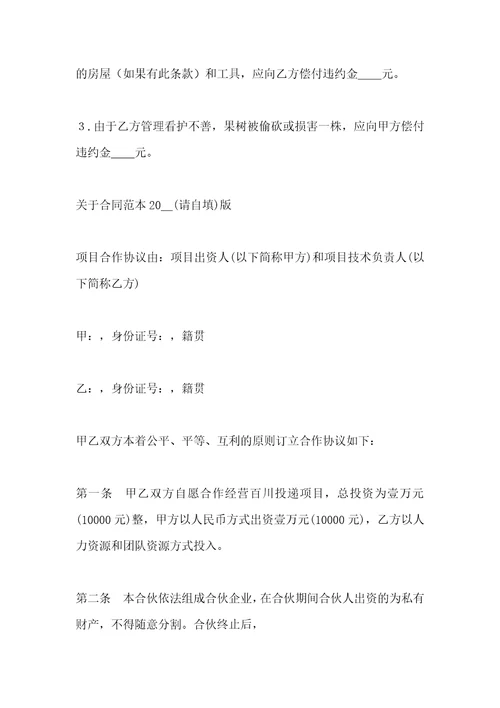 的房屋（如果有此条款）和工具，应向乙方偿付违约金____元。

3．由于乙方管理看护不善，果树被偷砍或损害一株，应向甲方偿付违约金____元。

关于合同范本 20__(请自填)版

项目合作协议由：项目出资人(以下简称甲方)和项目技术负责人(以下简称乙方)

甲：，身份证号：，籍贯

乙：，身份证号：，籍贯

甲乙双方本着公平、平等、互利的原则订立合作协议如下：

第一条　甲乙双方自愿合作经营百川投递项目，总投资为壹万元(10000 元)整，甲方以人民币方式出资壹万元(10000 元)，乙方以人力资源和团队资源方式投入。

第二条　本合伙依法组成合伙企业，在合伙期间合伙人出资的为私有财产，不得随意分割。合伙终止后，